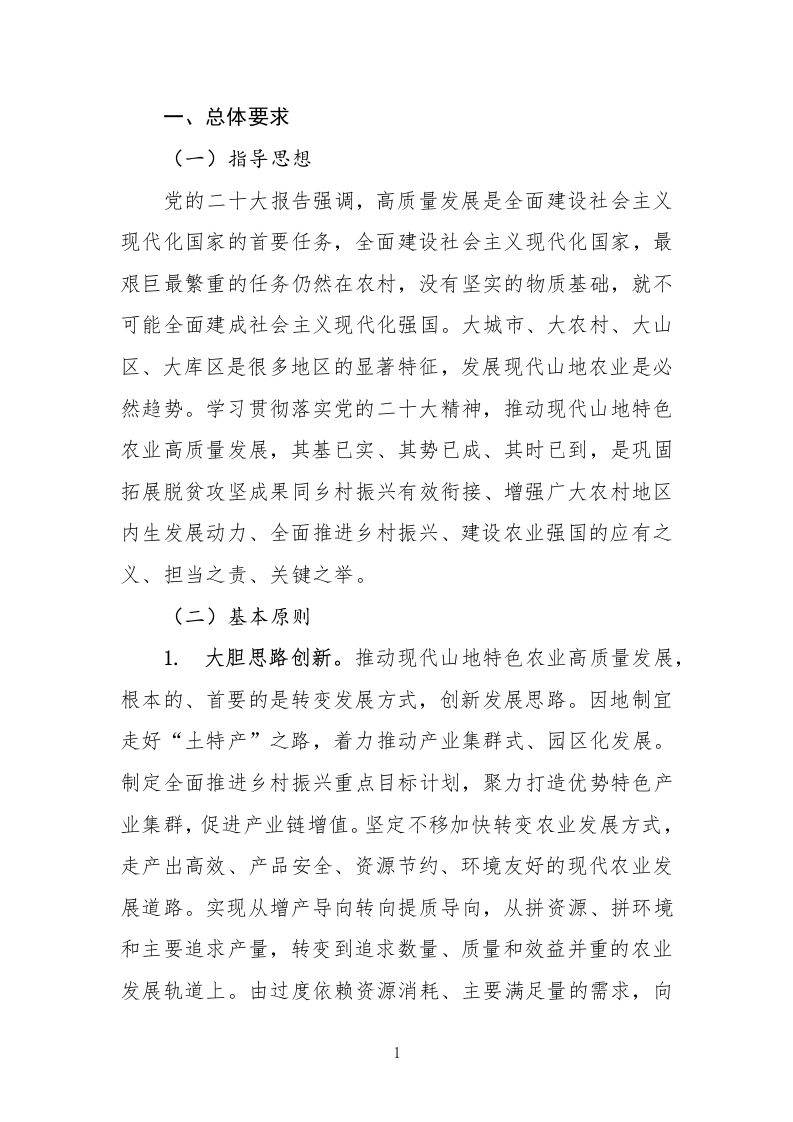 一、总体要求

（一）指导思想

党的二十大报告强调，高质量发展是全面建设社会主义现代化国家的首要任务，全面建设社会主义现代化国家，最艰巨最繁重的任务仍然在农村，没有坚实的物质基础，就不可能全面建成社会主义现代化强国。大城市、大农村、大山区、大库区是很多地区的显著特征，发展现代山地农业是必然趋势。学习贯彻落实党的二十大精神，推动现代山地特色农业高质量发展，其基已实、其势已成、其时已到，是巩固拓展脱贫攻坚成果同乡村振兴有效衔接、增强广大农村地区内生发展动力、全面推进乡村振兴、建设农业强国的应有之义、担当之责、关键之举。

（二）基本原则

1. 大胆思路创新。推动现代山地特色农业高质量发展，根本的、首要的是转变发展方式，创新发展思路。因地制宜走好“土特产”之路，着力推动产业集群式、园区化发展。制定全面推进乡村振兴重点目标计划，聚力打造优势特色产业集群，促进产业链增值。坚定不移加快转变农业发展方式，走产出高效、产品安全、资源节约、环境友好的现代农业发展道路。实现从增产导向转向提质导向，从拼资源、拼环境和主要追求产量，转变到追求数量、质量和效益并重的农业发展轨道上。由过度依赖资源消耗、主要满足量的需求，向

1